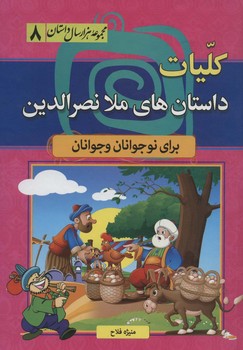 مجموعه هزار سال داستان ۸

کلّیات
داستان های ملا نصرالدین

برای نوجوانان وجوانان

منیژه فلاح